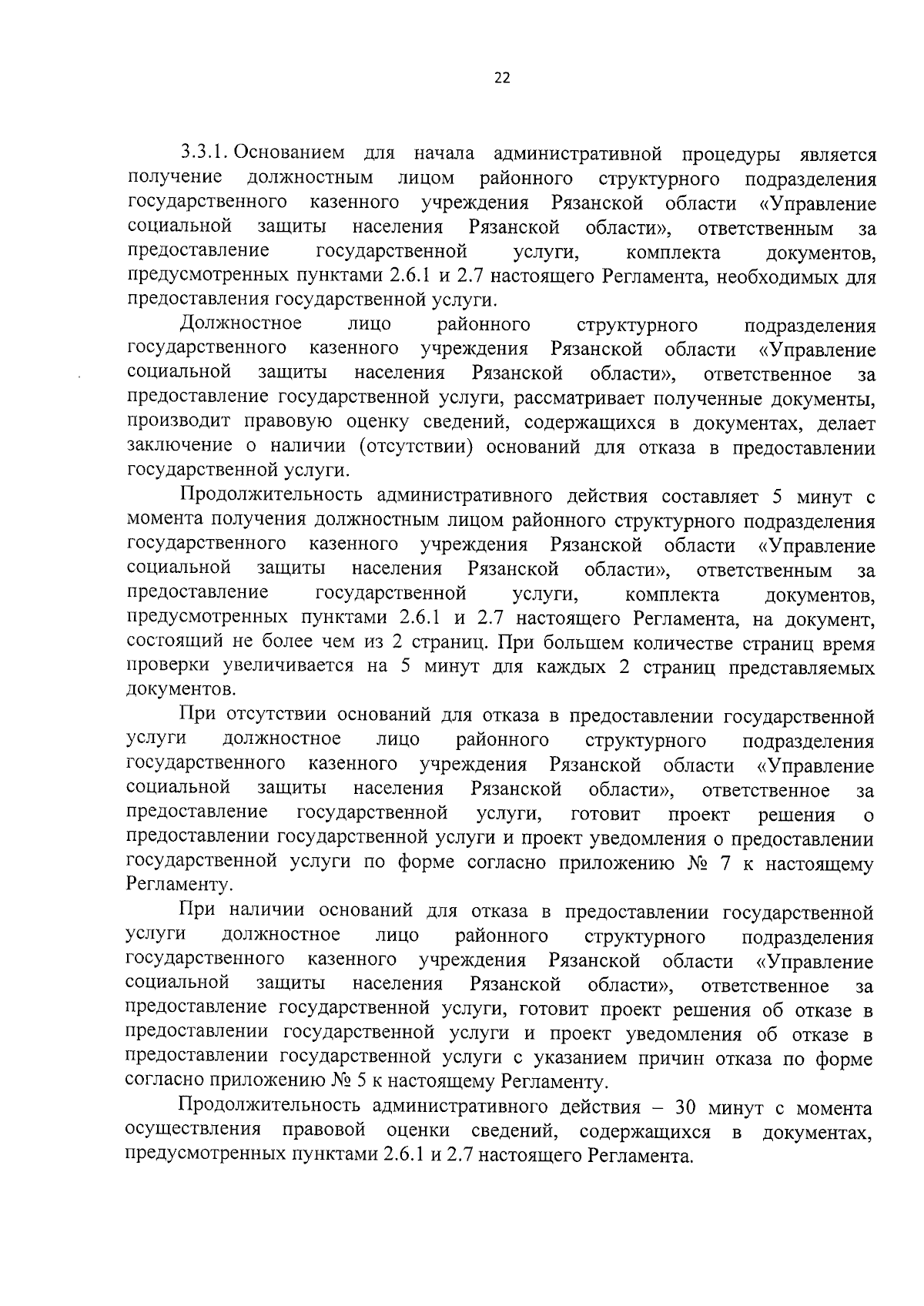 22

3.3.1. Основанием для начала административной процедуры является получение должностным лицом районного структурного подразделения государственного казенного учреждения Рязанской области «Управление социальной защиты населения Рязанской области», ответственным за предоставление государственной услуги, комплекта документов, предусмотренных пунктами 2.6.1 и 2.7 настоящего Регламента, необходимых для предоставления государственной услуги.

Должностное лицо районного структурного подразделения государственного казенного учреждения Рязанской области «Управление социальной защиты населения Рязанской области», ответственное за предоставление государственной услуги, рассматривает полученные документы, производит правовую оценку сведений, содержащихся в документах, делает заключение о наличии (отсутствии) оснований для отказа в предоставлении государственной услуги.

Продолжительность административного действия составляет 5 минут с момента получения должностным лицом районного структурного подразделения государственного казенного учреждения Рязанской области «Управление социальной защиты населения Рязанской области», ответственным за предоставление государственной услуги, комплекта документов, предусмотренных пунктами 2.6.1 и 2.7 настоящего Регламента, на документ, состоящий не более чем из 2 страниц. При большем количестве страниц время проверки увеличивается на 5 минут для каждых 2 страниц представляемых документов.

При отсутствии оснований для отказа в предоставлении государственной услуги должностное лицо районного структурного подразделения государственного казенного учреждения Рязанской области «Управление социальной защиты населения Рязанской области», ответственное за предоставление государственной услуги, готовит проект решения о предоставлении государственной услуги и проект уведомления о предоставлении государственной услуги по форме согласно приложению № 7 к настоящему Регламенту.

При наличии оснований для отказа в предоставлении государственной услуги должностное лицо районного структурного подразделения государственного казенного учреждения Рязанской области «Управление социальной защиты населения Рязанской области», ответственное за предоставление государственной услуги, готовит проект решения об отказе в предоставлении государственной услуги и проект уведомления об отказе в предоставлении государственной услуги с указанием причин отказа по форме согласно приложению № 5 к настоящему Регламенту.

Продолжительность административного действия – 30 минут с момента осуществления правовой оценки сведений, содержащихся в документах, предусмотренных пунктами 2.6.1 и 2.7 настоящего Регламента.